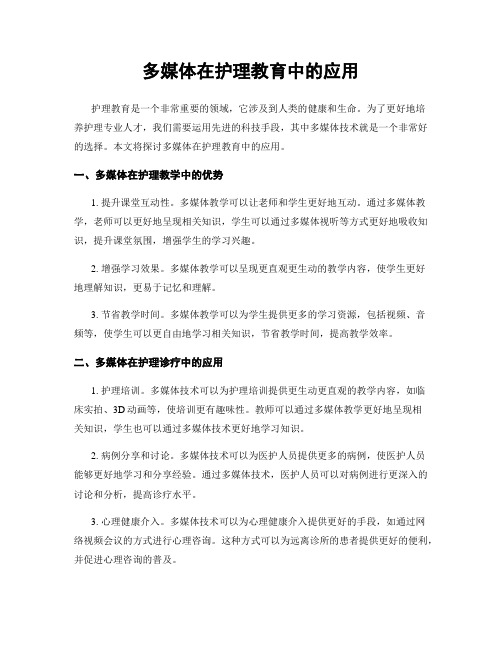 多媒体在护理教育中的应用

护理教育是一个非常重要的领域，它涉及到人类的健康和生命。为了更好地培养护理专业人才，我们需要运用先进的科技手段，其中多媒体技术就是一个非常好的选择。本文将探讨多媒体在护理教育中的应用。

一、多媒体在护理教学中的优势

1. 提升课堂互动性。多媒体教学可以让老师和学生更好地互动。通过多媒体教学，老师可以更好地呈现相关知识，学生可以通过多媒体视听等方式更好地吸收知识，提升课堂氛围，增强学生的学习兴趣。

2. 增强学习效果。多媒体教学可以呈现更直观更生动的教学内容，使学生更好地理解知识，更易于记忆和理解。

3. 节省教学时间。多媒体教学可以为学生提供更多的学习资源，包括视频、音频等，使学生可以更自由地学习相关知识，节省教学时间，提高教学效率。

二、多媒体在护理诊疗中的应用

1. 护理培训。多媒体技术可以为护理培训提供更生动更直观的教学内容，如临床实拍、3D动画等，使培训更有趣味性。教师可以通过多媒体教学更好地呈现相关知识，学生也可以通过多媒体技术更好地学习知识。

2. 病例分享和讨论。多媒体技术可以为医护人员提供更多的病例，使医护人员能够更好地学习和分享经验。通过多媒体技术，医护人员可以对病例进行更深入的讨论和分析，提高诊疗水平。

3. 心理健康介入。多媒体技术可以为心理健康介入提供更好的手段，如通过网络视频会议的方式进行心理咨询。这种方式可以为远离诊所的患者提供更好的便利，并促进心理咨询的普及。